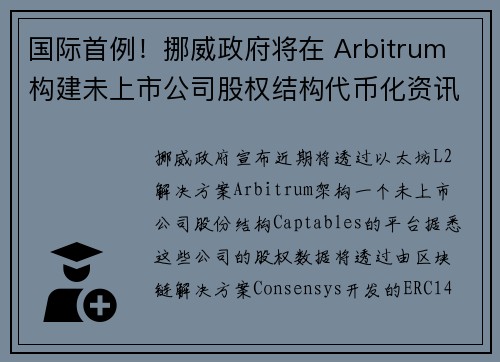 国际首例！挪威政府将在 Arbitrum 构建未上市公司股权结构代币化资讯

挪威政府宣布近期将透过以太坊L2解决方案Arbitrum架构一个未上市公司股份结构Captables的平台据悉这些公司的股权数据将透过由区块链解决方案Consensys开发的ERC14